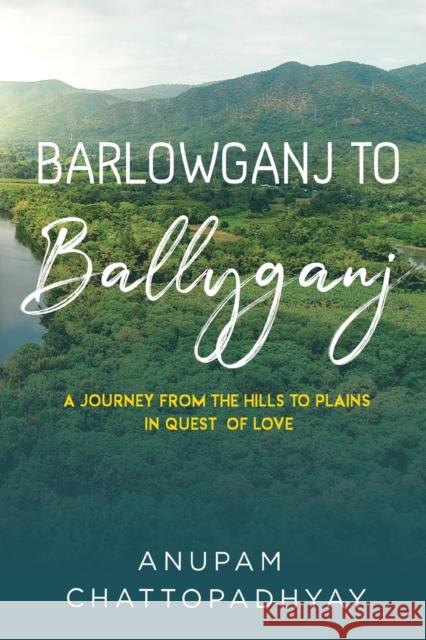 BARLOWGANJ TO

Ballyganj

A JOURNEY FROM THE HILLS TO PLAINS IN QUEST OF LOVE

ANUPAM CHATTOPADHYAY